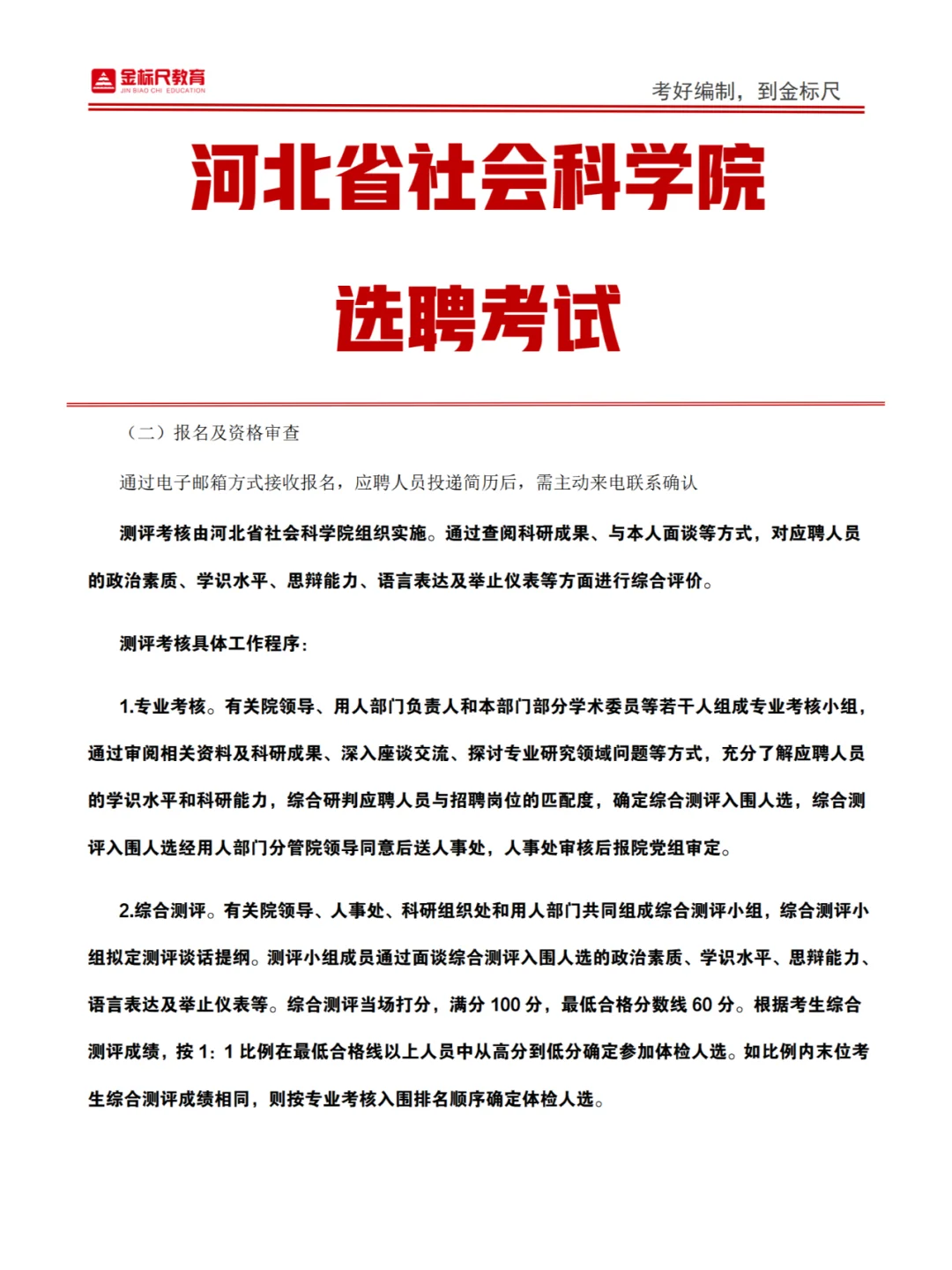 金标尺教育
JIN BIAO CHI EDUCATION

考好编制，到金标尺

河北省社会科学院

选聘考试

（二）报名及资格审查

通过电子邮箱方式接收报名，应聘人员投递简历后，需主动来电联系确认

测评考核由河北省社会科学院组织实施。通过查阅科研成果、与本人面谈等方式，对应聘人员的政治素质、学识水平、思辩能力、语言表达及举止仪表等方面进行综合评价。

测评考核具体工作程序：

1.专业考核。有关院领导、用人部门负责人和本部门部分学术委员等若干人组成专业考核小组，通过审阅相关资料及科研成果、深入座谈交流、探讨专业研究领域问题等方式，充分了解应聘人员的学识水平和科研能力，综合研判应聘人员与招聘岗位的匹配度，确定综合测评入围人选，综合测评入围人选经用人部门分管院领导同意后送人事处，人事处审核后报院党组审定。

2.综合测评。有关院领导、人事处、科研组织处和用人部门共同组成综合测评小组，综合测评小组拟定测评谈话提纲。测评小组成员通过面谈综合测评入围人选的政治素质、学识水平、思辩能力、语言表达及举止仪表等。综合测评当场打分，满分 100 分，最低合格分数线 60 分。根据考生综合测评成绩，按 1：1 比例在最低合格线以上人员中从高分到低分确定参加体检人选。如比例内末位考生综合测评成绩相同，则按专业考核入围排名顺序确定体检人选。